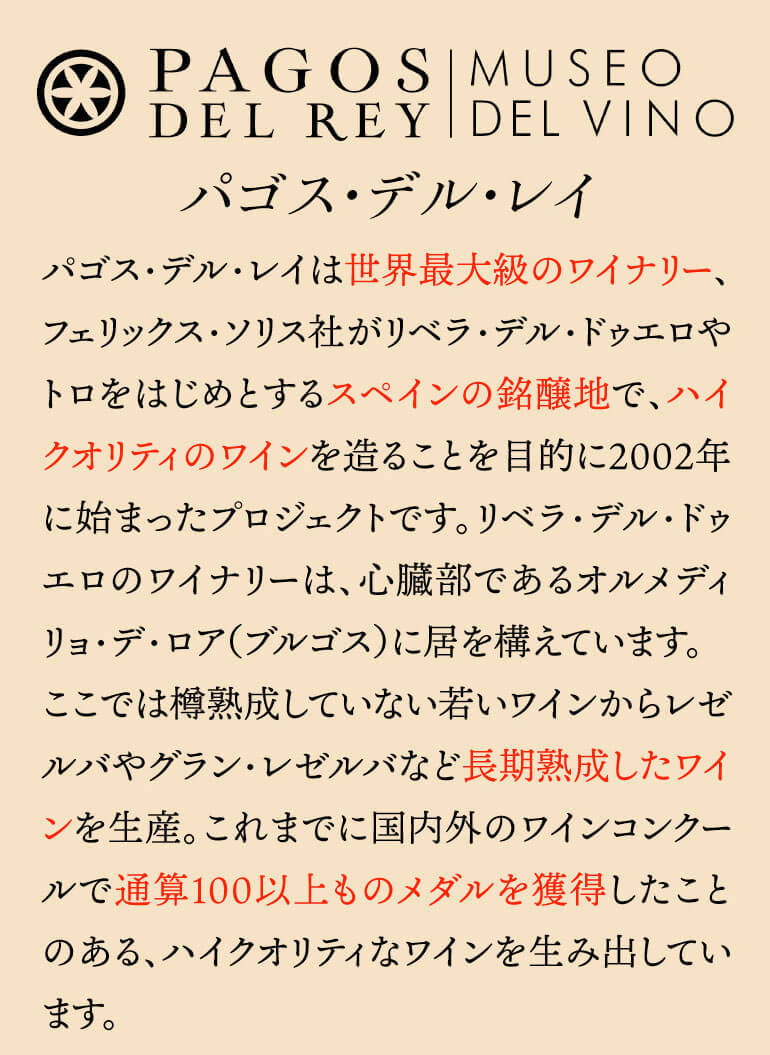 PAGOS DEL REY | MUSEO DEL VINO

パゴス・デル・レイ

パゴス・デル・レイは世界最大級のワイナリー、フェリックス・ソリス社がリベラ・デル・ドゥエロやトロをはじめとするスペインの銘醸地で、ハイクオリティのワインを造ることを目的に2002年に始まったプロジェクトです。リベラ・デル・ドゥエロのワイナリーは、心臓部であるオルメディリョ・デ・ロア(ブルゴス)に居を構えています。ここでは樽熟成していない若いワインからレゼルバやグラン・レゼルバなど長期熟成したワインを生産。これまでに国内外のワインコンクールで通算100以上ものメダルを獲得したことのある、ハイクオリティなワインを生み出しています。